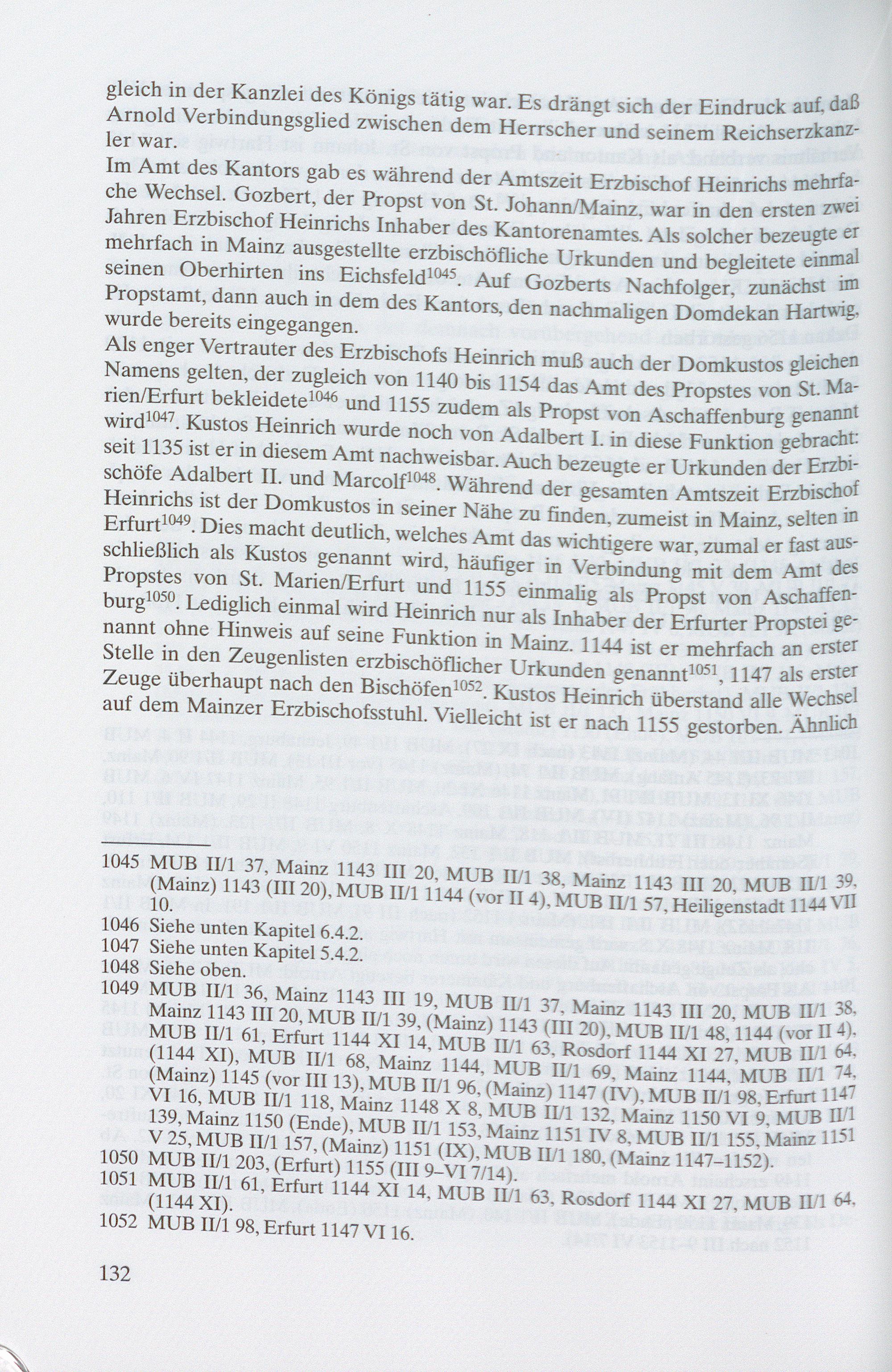 gleich in der Kanzlei des Königs tätig war. Es drängt sich der Eindruck auf, daß Arnold Verbindungsglied zwischen dem Herrscher und seinem Reichserzkanzler war.
Im Amt des Kantors gab es während der Amtszeit Erzbischof Heinrichs mehrfache Wechsel. Gozbert, der Propst von St. Johann/Mainz, war in den ersten zwei Jahren Erzbischof Heinrichs Inhaber des Kantorenamtes. Als solcher bezeugte er mehrfach in Mainz ausgestellte erzbischöfliche Urkunden und begleitete einmal seinen Oberhirten ins Eichsfeld$^{1045}$. Auf Gozberts Nachfolger, zunächst im Propstamt, dann auch in dem des Kantors, den nachmaligen Domdekan Hartwig, wurde bereits eingegangen.
Als enger Vertrauter des Erzbischofs Heinrich muß auch der Domkustos gleichen Namens gelten, der zugleich von 1140 bis 1154 das Amt des Propstes von St. Marien/Erfurt bekleidete$^{1046}$ und 1155 zudem als Propst von Aschaffenburg genannt wird$^{1047}$. Kustos Heinrich wurde noch von Adalbert I. in diese Funktion gebracht: seit 1135 ist er in diesem Amt nachweisbar. Auch bezeugte er Urkunden der Erzbischöfe Adalbert II. und Marcolf$^{1048}$. Während der gesamten Amtszeit Erzbischof Heinrichs ist der Domkustos in seiner Nähe zu finden, zumeist in Mainz, selten in Erfurt$^{1049}$. Dies macht deutlich, welches Amt das wichtigere war, zumal er fast ausschließlich als Kustos genannt wird, häufiger in Verbindung mit dem Amt des Propstes von St. Marien/Erfurt und 1155 einmalig als Propst von Aschaffenburg$^{1050}$. Lediglich einmal wird Heinrich nur als Inhaber der Erfurter Propstei genannt ohne Hinweis auf seine Funktion in Mainz. 1144 ist er mehrfach an erster Stelle in den Zeugenlisten erzbischöflicher Urkunden genannt$^{1051}$, 1147 als erster Zeuge überhaupt nach den Bischöfen$^{1052}$. Kustos Heinrich überstand alle Wechsel auf dem Mainzer Erzbischofsstuhl. Vielleicht ist er nach 1155 gestorben. Ähnlich

1045 MUB II/1 37, Mainz 1143 III 20, MUB II/1 38, Mainz 1143 III 20, MUB II/1 39, (Mainz) 1143 (III 20), MUB II/1 1144 (vor II 4), MUB II/1 57, Heiligenstadt 1144 VII 10.
1046 Siehe unten Kapitel 6.4.2.
1047 Siehe unten Kapitel 5.4.2.
1048 Siehe oben.
1049 MUB II/1 36, Mainz 1143 III 19, MUB II/1 37, Mainz 1143 III 20, MUB II/1 38, Mainz 1143 III 20, MUB II/1 39, (Mainz) 1143 (III 20), MUB II/1 48, 1144 (vor II 4), MUB II/1 61, Erfurt 1144 XI 14, MUB II/1 63, Rosdorf 1144 XI 27, MUB II/1 64, (1144 XI), MUB II/1 68, Mainz 1144, MUB II/1 69, Mainz 1144, MUB II/1 74, (Mainz) 1145 (vor III 13), MUB II/1 96, (Mainz) 1147 (IV), MUB II/1 98, Erfurt 1147 VI 16, MUB II/1 118, Mainz 1148 X 8, MUB II/1 132, Mainz 1150 VI 9, MUB II/1 139, Mainz 1150 (Ende), MUB II/1 153, Mainz 1151 IV 8, MUB II/1 155, Mainz 1151 V 25, MUB II/1 157, (Mainz) 1151 (IX), MUB II/1 180, (Mainz 1147–1152).
1050 MUB II/1 203, (Erfurt) 1155 (III 9–VI 7/14).
1051 MUB II/1 61, Erfurt 1144 XI 14, MUB II/1 63, Rosdorf 1144 XI 27, MUB II/1 64, (1144 XI).
1052 MUB II/1 98, Erfurt 1147 VI 16.

132